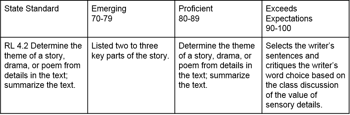 | State Standard | Emerging 70-79 | Proficient 80-89 | Exceeds Expectations 90-100 |
|---|---|---|---|
| RL 4.2 Determine the theme of a story, drama, or poem from details in the text; summarize the text. | Listed two to three key parts of the story. | Determine the theme of a story, drama, or poem from details in the text; summarize the text. | Selects the writer's sentences and critiques the writer's word choice based on the class discussion of the value of sensory details. |